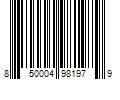 8 50004 98197 9